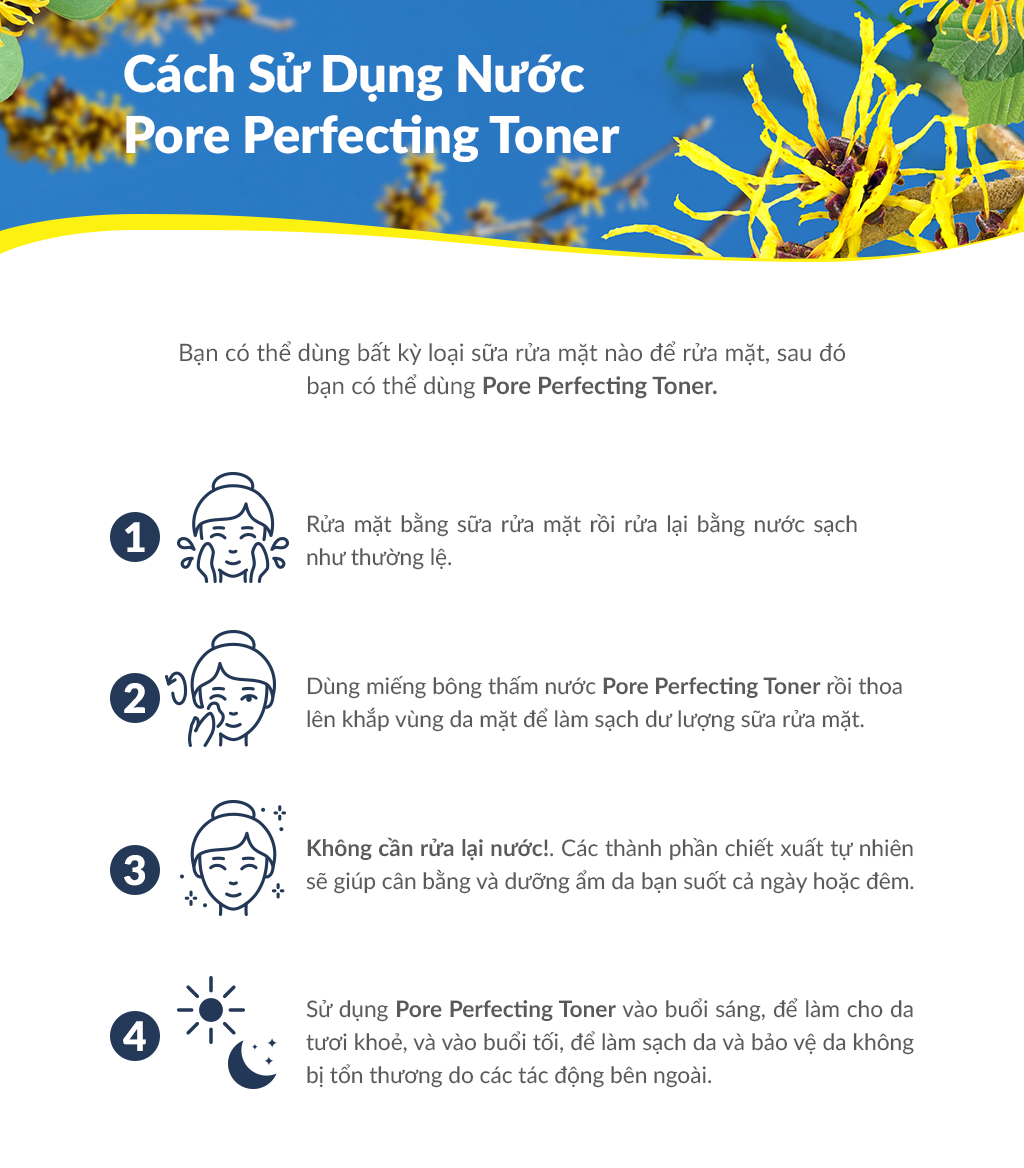 Cách Sử Dụng Nước
Pore Perfecting Toner

Bạn có thể dùng bất kỳ loại sữa rửa mặt nào để rửa mặt, sau đó bạn có thể dùng Pore Perfecting Toner.

1

Rửa mặt bằng sữa rửa mặt rồi rửa lại bằng nước sạch như thường lệ.

2

Dùng miếng bông thấm nước Pore Perfecting Toner rồi thoa lên khắp vùng da mặt để làm sạch dư lượng sữa rửa mặt.

3

Không cần rửa lại nước!. Các thành phần chiết xuất tự nhiên sẽ giúp cân bằng và dưỡng ẩm da bạn suốt cả ngày hoặc đêm.

4

Sử dụng Pore Perfecting Toner vào buổi sáng, để làm cho da tươi khoẻ, và vào buổi tối, để làm sạch da và bảo vệ da không bị tổn thương do các tác động bên ngoài.